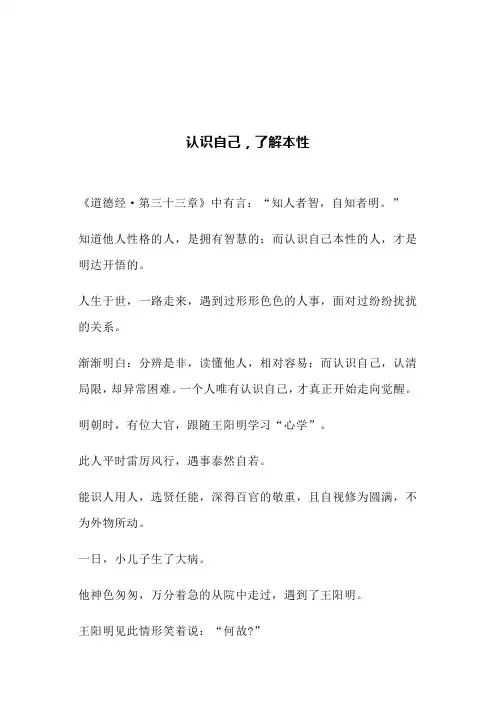 认识自己，了解本性

《道德经·第三十三章》中有言：“知人者智，自知者明。”

知道他人性格的人，是拥有智慧的；而认识自己本性的人，才是明达开悟的。

人生于世，一路走来，遇到过形形色色的人事，面对过纷纷扰扰的关系。

渐渐明白：分辨是非，读懂他人，相对容易；而认识自己，认清局限，却异常困难。一个人唯有认识自己，才真正开始走向觉醒。

明朝时，有位大官，跟随王阳明学习“心学”。

此人平时雷厉风行，遇事泰然自若。

能识人用人，选贤任能，深得百官的敬重，且自视修为圆满，不为外物所动。

一日，小儿子生了大病。

他神色匆匆，万分着急的从院中走过，遇到了王阳明。

王阳明见此情形笑着说：“何故?”